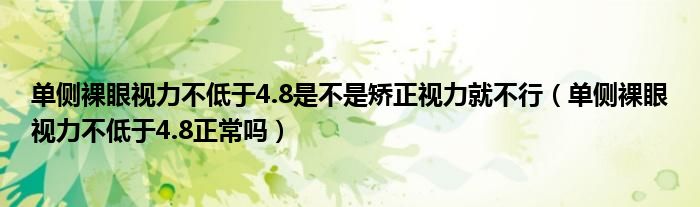 单侧裸眼视力不低于4.8是不是矫正视力就不行（单侧裸眼视力不低于4.8正常吗）